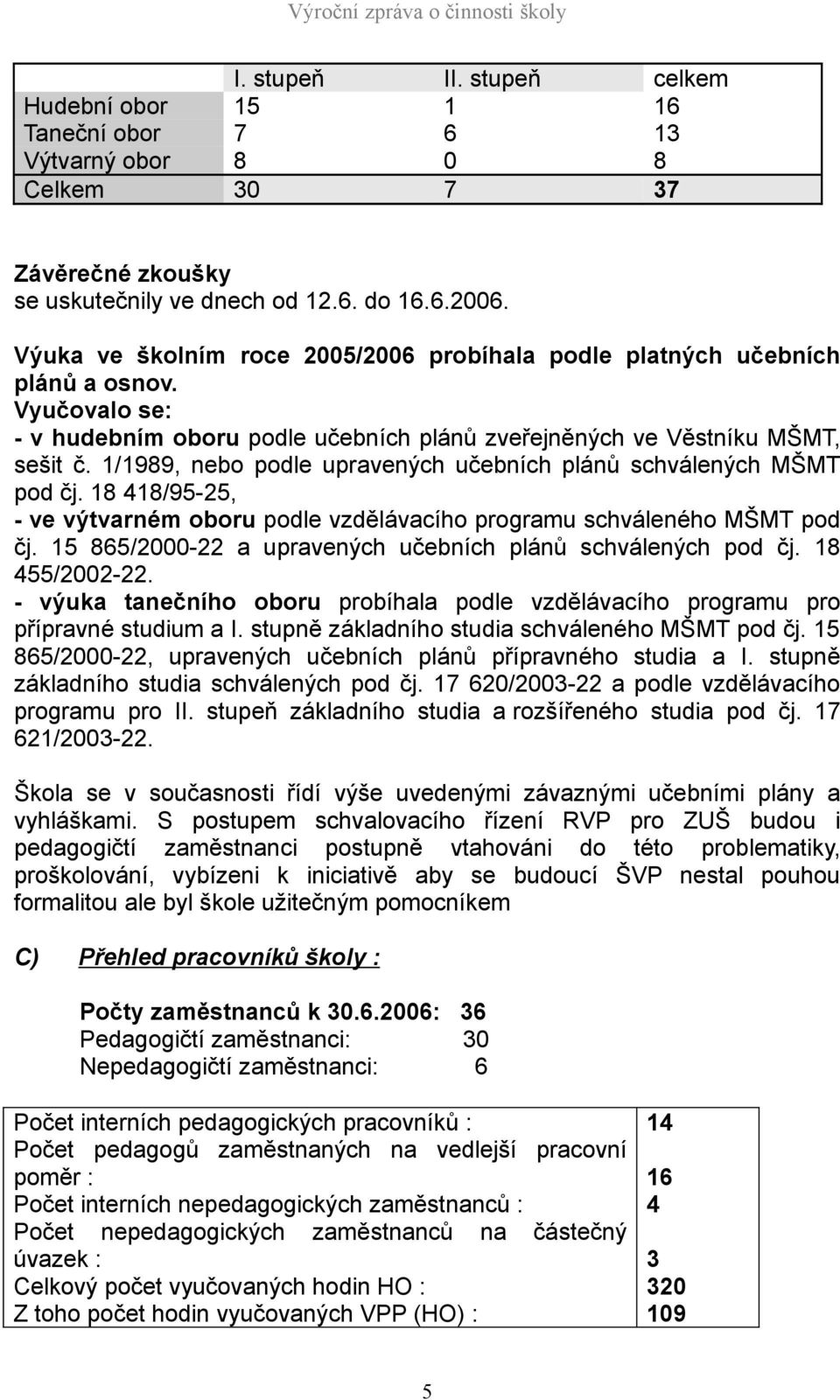 Výroční zpráva o činnosti školy

| | I. stupeň | II. stupeň | celkem |
|---|---|---|---|
| Hudební obor | 15 | 1 | 16 |
| Taneční obor | 7 | 6 | 13 |
| Výtvarný obor | 8 | 0 | 8 |
| Celkem | 30 | 7 | 37 |

Závěrečné zkoušky
se uskutečnily ve dnech od 12.6. do 16.6.2006.

Výuka ve školním roce 2005/2006 probíhala podle platných učebních plánů a osnov.
Vyučovalo se:
- v hudebním oboru podle učebních plánů zveřejněných ve Věstníku MŠMT, sešit č. 1/1989, nebo podle upravených učebních plánů schválených MŠMT pod čj. 18 418/95-25,
- ve výtvarném oboru podle vzdělávacího programu schváleného MŠMT pod čj. 15 865/2000-22 a upravených učebních plánů schválených pod čj. 18 455/2002-22.
- výuka tanečního oboru probíhala podle vzdělávacího programu pro přípravné studium a I. stupně základního studia schváleného MŠMT pod čj. 15 865/2000-22, upravených učebních plánů přípravného studia a I. stupně základního studia schválených pod čj. 17 620/2003-22 a podle vzdělávacího programu pro II. stupeň základního studia a rozšířeného studia pod čj. 17 621/2003-22.

Škola se v současnosti řídí výše uvedenými závaznými učebními plány a vyhláškami. S postupem schvalovacího řízení RVP pro ZUŠ budou i pedagogičtí zaměstnanci postupně vtahováni do této problematiky, proškolování, vybízeni k iniciativě aby se budoucí ŠVP nestal pouhou formalitou ale byl škole užitečným pomocníkem

C) Přehled pracovníků školy :

Počty zaměstnanců k 30.6.2006: 36
Pedagogičtí zaměstnanci: 30
Nepedagogičtí zaměstnanci: 6

| | |
|---|---|
| Počet interních pedagogických pracovníků : | 14 |
| Počet pedagogů zaměstnaných na vedlejší pracovní poměr : | 16 |
| Počet interních nepedagogických zaměstnanců : | 4 |
| Počet nepedagogických zaměstnanců na částečný úvazek : | 3 |
| Celkový počet vyučovaných hodin HO : | 320 |
| Z toho počet hodin vyučovaných VPP (HO) : | 109 |

5